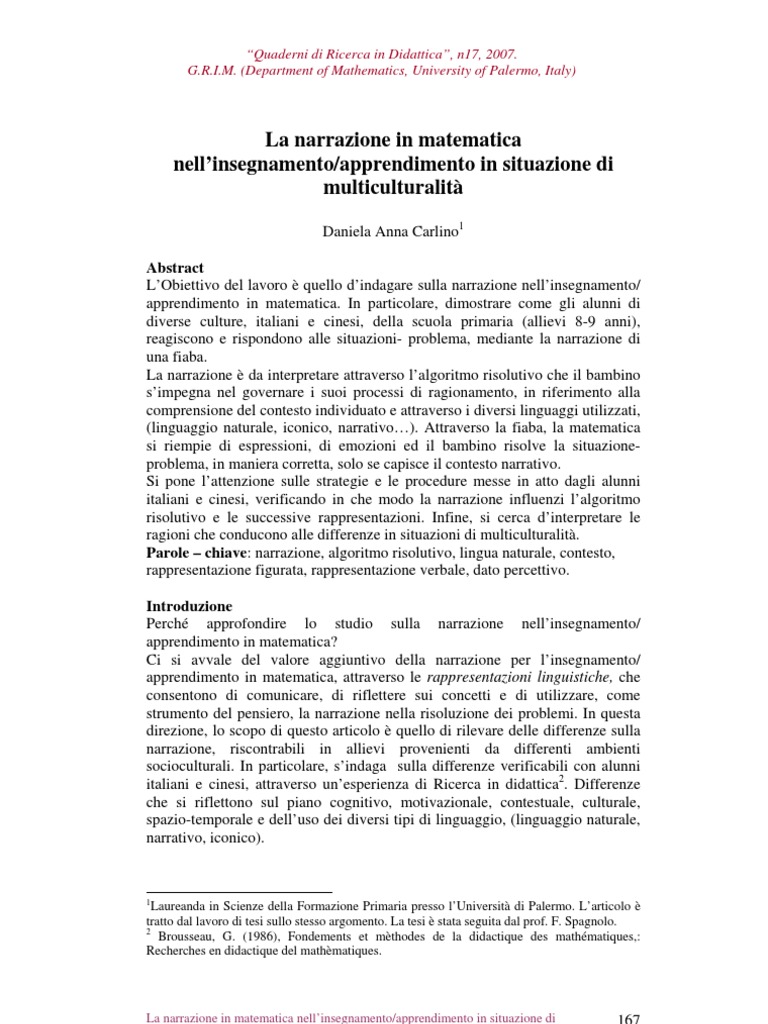 "Quaderni di Ricerca in Didattica", n17, 2007.
G.R.I.M. (Department of Mathematics, University of Palermo, Italy)

La narrazione in matematica nell'insegnamento/apprendimento in situazione di multiculturalità

Daniela Anna Carlino$^1$

Abstract
L'Obiettivo del lavoro è quello d'indagare sulla narrazione nell'insegnamento/ apprendimento in matematica. In particolare, dimostrare come gli alunni di diverse culture, italiani e cinesi, della scuola primaria (allievi 8-9 anni), reagiscono e rispondono alle situazioni- problema, mediante la narrazione di una fiaba.
La narrazione è da interpretare attraverso l'algoritmo risolutivo che il bambino s'impegna nel governare i suoi processi di ragionamento, in riferimento alla comprensione del contesto individuato e attraverso i diversi linguaggi utilizzati, (linguaggio naturale, iconico, narrativo…). Attraverso la fiaba, la matematica si riempie di espressioni, di emozioni ed il bambino risolve la situazione-problema, in maniera corretta, solo se capisce il contesto narrativo.
Si pone l'attenzione sulle strategie e le procedure messe in atto dagli alunni italiani e cinesi, verificando in che modo la narrazione influenzi l'algoritmo risolutivo e le successive rappresentazioni. Infine, si cerca d'interpretare le ragioni che conducono alle differenze in situazioni di multiculturalità.
Parole – chiave: narrazione, algoritmo risolutivo, lingua naturale, contesto, rappresentazione figurata, rappresentazione verbale, dato percettivo.

Introduzione
Perché approfondire lo studio sulla narrazione nell'insegnamento/ apprendimento in matematica?
Ci si avvale del valore aggiuntivo della narrazione per l'insegnamento/ apprendimento in matematica, attraverso le rappresentazioni linguistiche, che consentono di comunicare, di riflettere sui concetti e di utilizzare, come strumento del pensiero, la narrazione nella risoluzione dei problemi. In questa direzione, lo scopo di questo articolo è quello di rilevare delle differenze sulla narrazione, riscontrabili in allievi provenienti da differenti ambienti socioculturali. In particolare, s'indaga sulla differenze verificabili con alunni italiani e cinesi, attraverso un'esperienza di Ricerca in didattica$^2$. Differenze che si riflettono sul piano cognitivo, motivazionale, contestuale, culturale, spazio-temporale e dell'uso dei diversi tipi di linguaggio, (linguaggio naturale, narrativo, iconico).

$^1$Laureanda in Scienze della Formazione Primaria presso l'Università di Palermo. L'articolo è tratto dal lavoro di tesi sullo stesso argomento. La tesi è stata seguita dal prof. F. Spagnolo.
$^2$ Brousseau, G. (1986), Fondements et mèthodes de la didactique des mathématiques,: Recherches en didactique del mathèmatiques.

La narrazione in matematica nell'insegnamento/apprendimento in situazione di
167